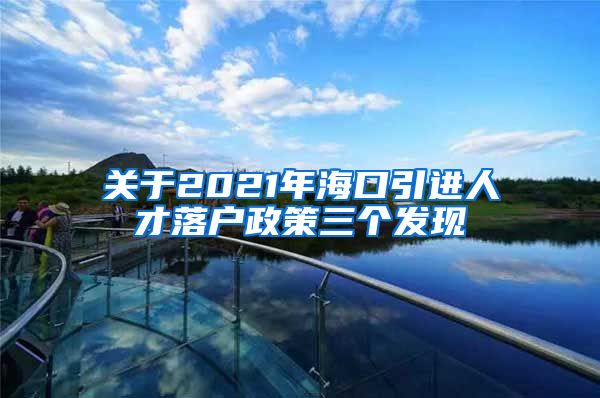 关于2021年海口引进人才落户政策三个发现